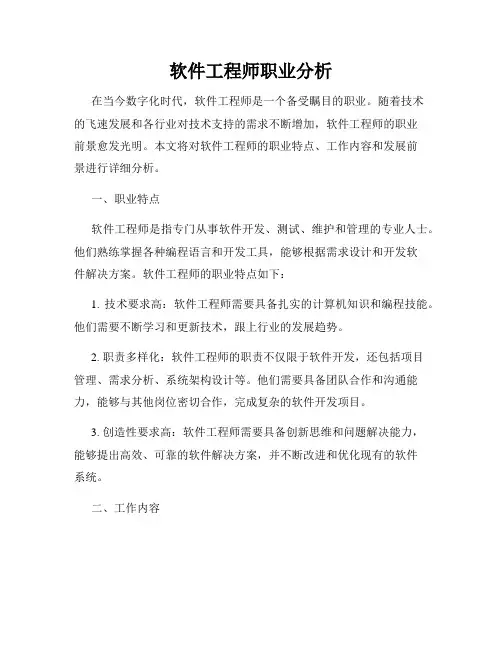 软件工程师职业分析

在当今数字化时代，软件工程师是一个备受瞩目的职业。随着技术的飞速发展和各行业对技术支持的需求不断增加，软件工程师的职业前景愈发光明。本文将对软件工程师的职业特点、工作内容和发展前景进行详细分析。

一、职业特点

软件工程师是指专门从事软件开发、测试、维护和管理的专业人士。他们熟练掌握各种编程语言和开发工具，能够根据需求设计和开发软件解决方案。软件工程师的职业特点如下：

1. 技术要求高：软件工程师需要具备扎实的计算机知识和编程技能。他们需要不断学习和更新技术，跟上行业的发展趋势。

2. 职责多样化：软件工程师的职责不仅限于软件开发，还包括项目管理、需求分析、系统架构设计等。他们需要具备团队合作和沟通能力，能够与其他岗位密切合作，完成复杂的软件开发项目。

3. 创造性要求高：软件工程师需要具备创新思维和问题解决能力，能够提出高效、可靠的软件解决方案，并不断改进和优化现有的软件系统。

二、工作内容